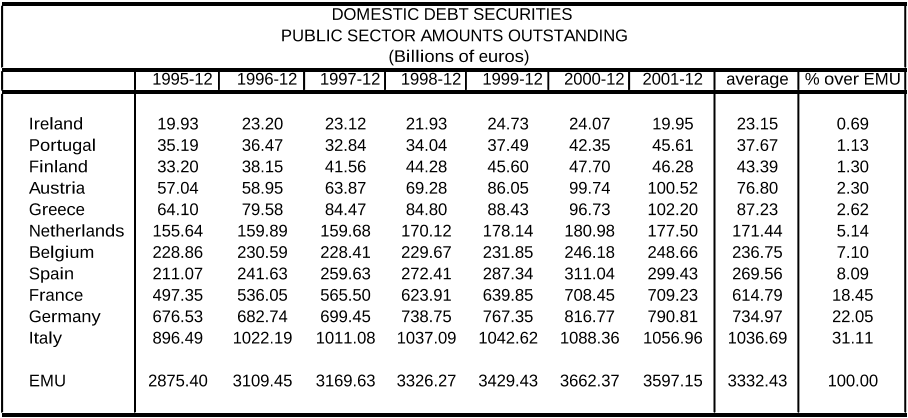 DOMESTIC DEBT SECURITIES
PUBLIC SECTOR AMOUNTS OUTSTANDING
(Billions of euros)

| | 1995-12 | 1996-12 | 1997-12 | 1998-12 | 1999-12 | 2000-12 | 2001-12 | average | % over EMU |
|---|---|---|---|---|---|---|---|---|---|
| Ireland | 19.93 | 23.20 | 23.12 | 21.93 | 24.73 | 24.07 | 19.95 | 23.15 | 0.69 |
| Portugal | 35.19 | 36.47 | 32.84 | 34.04 | 37.49 | 42.35 | 45.61 | 37.67 | 1.13 |
| Finland | 33.20 | 38.15 | 41.56 | 44.28 | 45.60 | 47.70 | 46.28 | 43.39 | 1.30 |
| Austria | 57.04 | 58.95 | 63.87 | 69.28 | 86.05 | 99.74 | 100.52 | 76.80 | 2.30 |
| Greece | 64.10 | 79.58 | 84.47 | 84.80 | 88.43 | 96.73 | 102.20 | 87.23 | 2.62 |
| Netherlands | 155.64 | 159.89 | 159.68 | 170.12 | 178.14 | 180.98 | 177.50 | 171.44 | 5.14 |
| Belgium | 228.86 | 230.59 | 228.41 | 229.67 | 231.85 | 246.18 | 248.66 | 236.75 | 7.10 |
| Spain | 211.07 | 241.63 | 259.63 | 272.41 | 287.34 | 311.04 | 299.43 | 269.56 | 8.09 |
| France | 497.35 | 536.05 | 565.50 | 623.91 | 639.85 | 708.45 | 709.23 | 614.79 | 18.45 |
| Germany | 676.53 | 682.74 | 699.45 | 738.75 | 767.35 | 816.77 | 790.81 | 734.97 | 22.05 |
| Italy | 896.49 | 1022.19 | 1011.08 | 1037.09 | 1042.62 | 1088.36 | 1056.96 | 1036.69 | 31.11 |
| EMU | 2875.40 | 3109.45 | 3169.63 | 3326.27 | 3429.43 | 3662.37 | 3597.15 | 3332.43 | 100.00 |